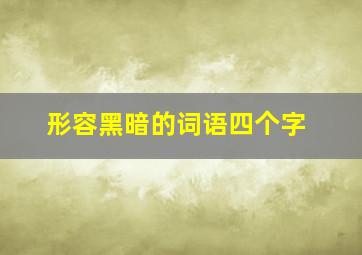 形容黑暗的词语四个字